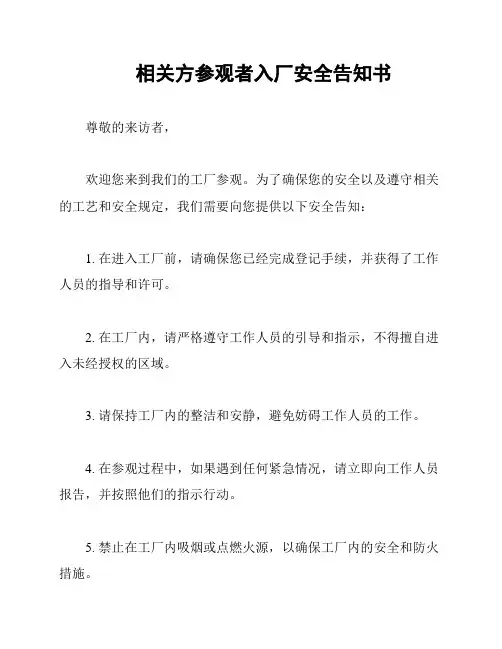 相关方参观者入厂安全告知书

尊敬的来访者，

欢迎您来到我们的工厂参观。为了确保您的安全以及遵守相关的工艺和安全规定，我们需要向您提供以下安全告知：

1. 在进入工厂前，请确保您已经完成登记手续，并获得了工作人员的指导和许可。

2. 在工厂内，请严格遵守工作人员的引导和指示，不得擅自进入未经授权的区域。

3. 请保持工厂内的整洁和安静，避免妨碍工作人员的工作。

4. 在参观过程中，如果遇到任何紧急情况，请立即向工作人员报告，并按照他们的指示行动。

5. 禁止在工厂内吸烟或点燃火源，以确保工厂内的安全和防火措施。